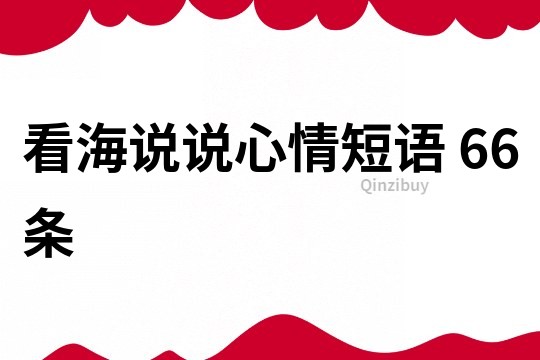 看海说说心情短语 66条

Qinzibuy